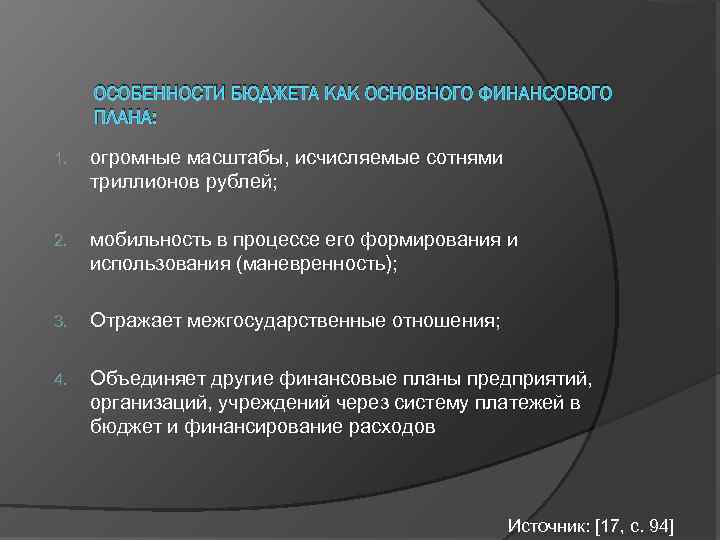 ОСОБЕННОСТИ БЮДЖЕТА КАК ОСНОВНОГО ФИНАНСОВОГО ПЛАНА:

1. огромные масштабы, исчисляемые сотнями триллионов рублей;

2. мобильность в процессе его формирования и использования (маневренность);

3. Отражает межгосударственные отношения;

4. Объединяет другие финансовые планы предприятий, организаций, учреждений через систему платежей в бюджет и финансирование расходов

Источник: [17, с. 94]